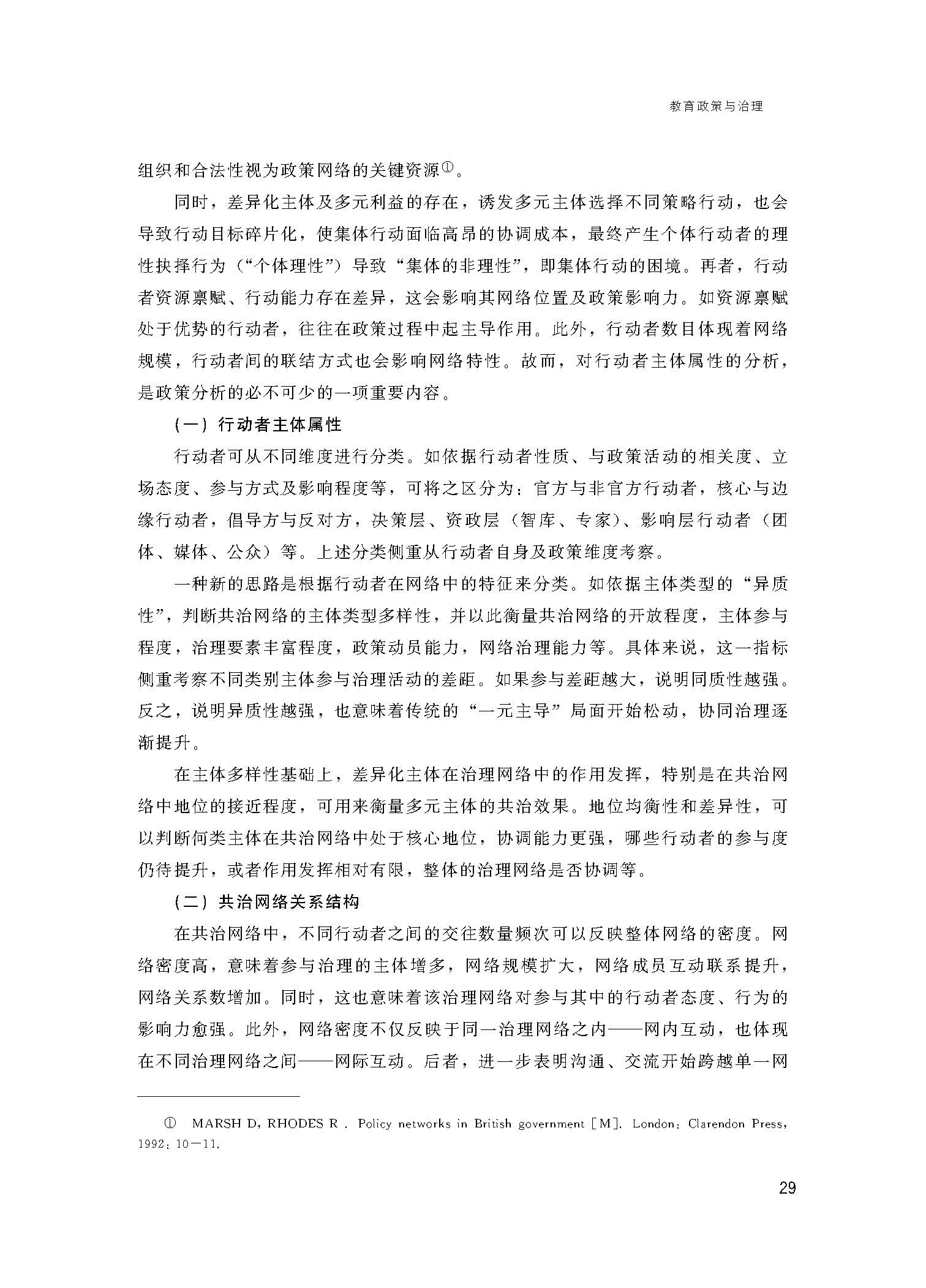 教育政策与治理

组织和合法性视为政策网络的关键资源①。

同时，差异化主体及多元利益的存在，诱发多元主体选择不同策略行动，也会导致行动目标碎片化，使集体行动面临高昂的协调成本，最终产生个体行动者的理性抉择行为（“个体理性”）导致“集体的非理性”，即集体行动的困境。再者，行动者资源禀赋、行动能力存在差异，这会影响其网络位置及政策影响力。如资源禀赋处于优势的行动者，往往在政策过程中起主导作用。此外，行动者数目体现着网络规模，行动者间的联结方式也会影响网络特性。故而，对行动者主体属性的分析，是政策分析的必不可少的一项重要内容。

（一）行动者主体属性

行动者可从不同维度进行分类。如依据行动者性质、与政策活动的相关度、立场态度、参与方式及影响程度等，可将之区分为：官方与非官方行动者，核心与边缘行动者，倡导方与反对方，决策层、资政层（智库、专家）、影响层行动者（团体、媒体、公众）等。上述分类侧重从行动者自身及政策维度考察。

一种新的思路是根据行动者在网络中的特征来分类。如依据主体类型的“异质性”，判断共治网络的主体类型多样性，并以此衡量共治网络的开放程度，主体参与程度，治理要素丰富程度，政策动员能力，网络治理能力等。具体来说，这一指标侧重考察不同类别主体参与治理活动的差距。如果参与差距越大，说明同质性越强。反之，说明异质性越强，也意味着传统的“一元主导”局面开始松动，协同治理逐渐提升。

在主体多样性基础上，差异化主体在治理网络中的作用发挥，特别是在共治网络中地位的接近程度，可用来衡量多元主体的共治效果。地位均衡性和差异性，可以判断何类主体在共治网络中处于核心地位，协调能力更强，哪些行动者的参与度仍待提升，或者作用发挥相对有限，整体的治理网络是否协调等。

（二）共治网络关系结构

在共治网络中，不同行动者之间的交往数量频次可以反映整体网络的密度。网络密度高，意味着参与治理的主体增多，网络规模扩大，网络成员互动联系提升，网络关系数增加。同时，这也意味着该治理网络对参与其中的行动者态度、行为的影响力愈强。此外，网络密度不仅反映于同一治理网络之内——网内互动，也体现在不同治理网络之间——网际互动。后者，进一步表明沟通、交流开始跨越单一网

① MARSH D, RHODES R . Policy networks in British government [M]. London: Clarendon Press, 1992: 10—11.

29